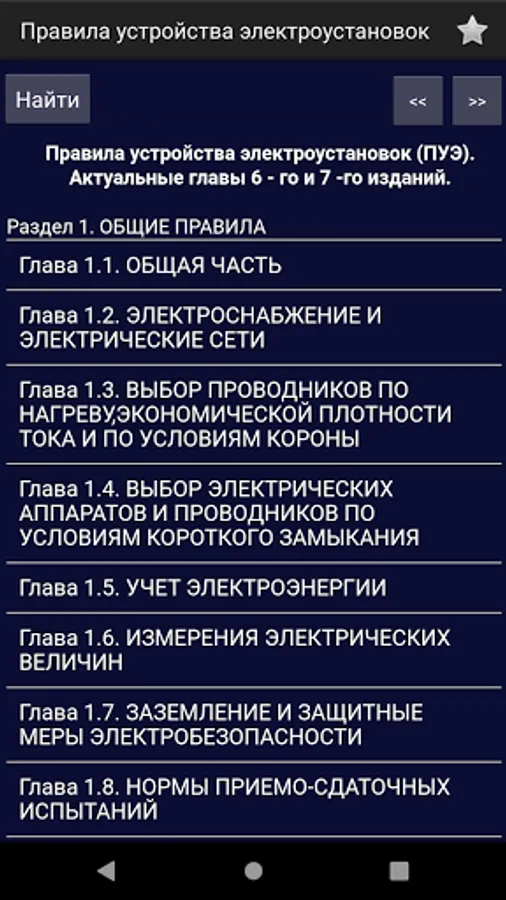 Правила устройства электроустановок

Найти

<<

>>

Правила устройства электроустановок (ПУЭ). Актуальные главы 6 - го и 7 -го изданий.

Раздел 1. ОБЩИЕ ПРАВИЛА

Глава 1.1. ОБЩАЯ ЧАСТЬ

Глава 1.2. ЭЛЕКТРОСНАБЖЕНИЕ И ЭЛЕКТРИЧЕСКИЕ СЕТИ

Глава 1.3. ВЫБОР ПРОВОДНИКОВ ПО НАГРЕВУ,ЭКОНОМИЧЕСКОЙ ПЛОТНОСТИ ТОКА И ПО УСЛОВИЯМ КОРОНЫ

Глава 1.4. ВЫБОР ЭЛЕКТРИЧЕСКИХ АППАРАТОВ И ПРОВОДНИКОВ ПО УСЛОВИЯМ КОРОТКОГО ЗАМЫКАНИЯ

Глава 1.5. УЧЕТ ЭЛЕКТРОЭНЕРГИИ

Глава 1.6. ИЗМЕРЕНИЯ ЭЛЕКТРИЧЕСКИХ ВЕЛИЧИН

Глава 1.7. ЗАЗЕМЛЕНИЕ И ЗАЩИТНЫЕ МЕРЫ ЭЛЕКТРОБЕЗОПАСНОСТИ

Глава 1.8. НОРМЫ ПРИЕМО-СДАТОЧНЫХ ИСПЫТАНИЙ